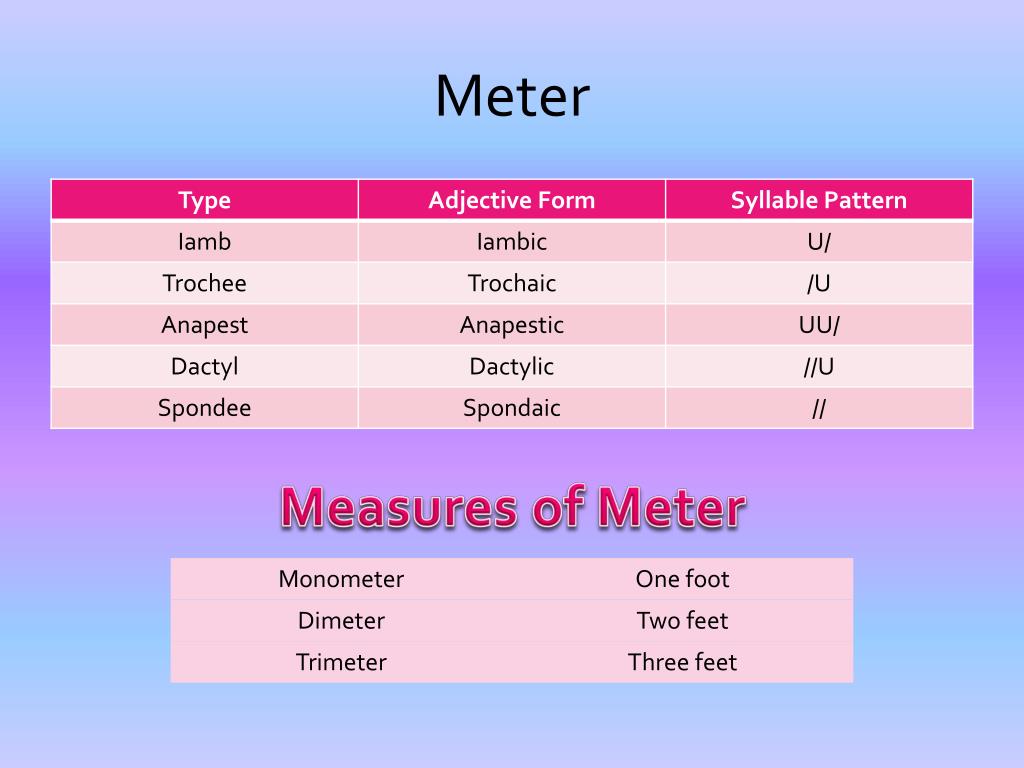 Meter

| Type | Adjective Form | Syllable Pattern |
|---|---|---|
| Iamb | Iambic | U/ |
| Trochee | Trochaic | /U |
| Anapest | Anapestic | UU/ |
| Dactyl | Dactylic | //U |
| Spondee | Spondaic | // |

Measures of Meter

| Monometer | One foot |
|---|---|
| Dimeter | Two feet |
| Trimeter | Three feet |